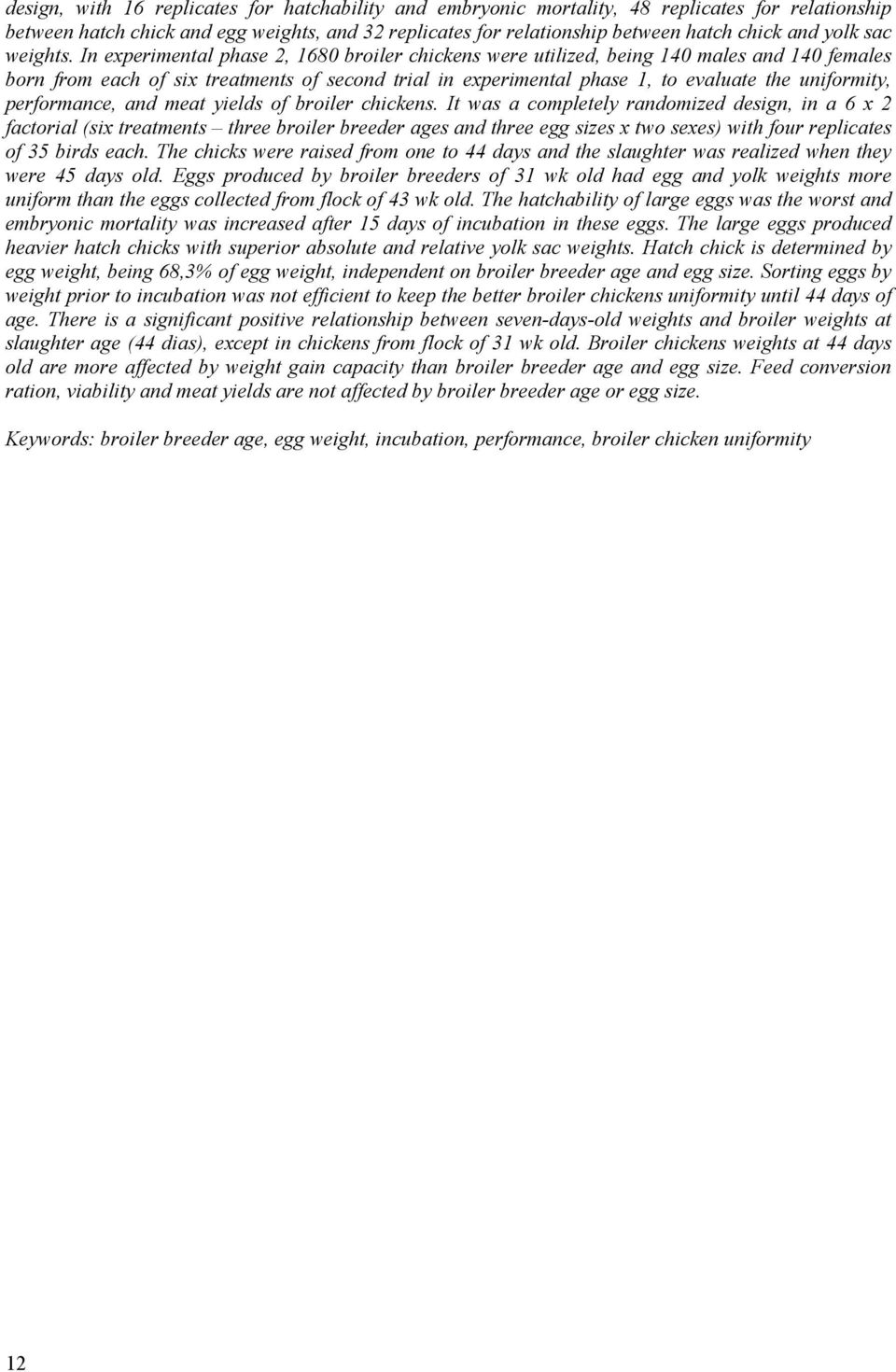 design, with 16 replicates for hatchability and embryonic mortality, 48 replicates for relationship between hatch chick and egg weights, and 32 replicates for relationship between hatch chick and yolk sac weights. In experimental phase 2, 1680 broiler chickens were utilized, being 140 males and 140 females born from each of six treatments of second trial in experimental phase 1, to evaluate the uniformity, performance, and meat yields of broiler chickens. It was a completely randomized design, in a 6 x 2 factorial (six treatments – three broiler breeder ages and three egg sizes x two sexes) with four replicates of 35 birds each. The chicks were raised from one to 44 days and the slaughter was realized when they were 45 days old. Eggs produced by broiler breeders of 31 wk old had egg and yolk weights more uniform than the eggs collected from flock of 43 wk old. The hatchability of large eggs was the worst and embryonic mortality was increased after 15 days of incubation in these eggs. The large eggs produced heavier hatch chicks with superior absolute and relative yolk sac weights. Hatch chick is determined by egg weight, being 68,3% of egg weight, independent on broiler breeder age and egg size. Sorting eggs by weight prior to incubation was not efficient to keep the better broiler chickens uniformity until 44 days of age. There is a significant positive relationship between seven-days-old weights and broiler weights at slaughter age (44 dias), except in chickens from flock of 31 wk old. Broiler chickens weights at 44 days old are more affected by weight gain capacity than broiler breeder age and egg size. Feed conversion ration, viability and meat yields are not affected by broiler breeder age or egg size.

Keywords: broiler breeder age, egg weight, incubation, performance, broiler chicken uniformity

12